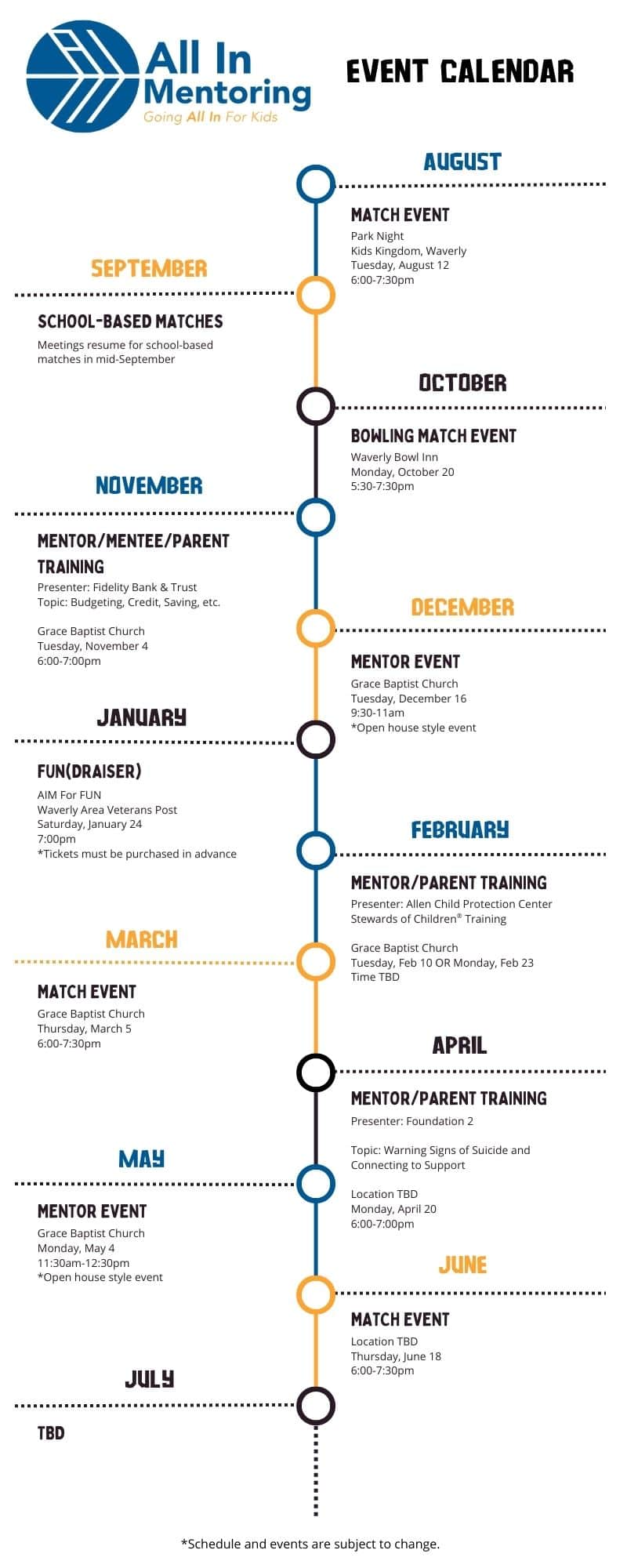 All In Mentoring
Going All In For Kids

EVENT CALENDAR

AUGUST

MATCH EVENT
Park Night
Kids Kingdom, Waverly
Tuesday, August 12
6:00-7:30pm

SEPTEMBER

SCHOOL-BASED MATCHES
Meetings resume for school-based matches in mid-September

OCTOBER

BOWLING MATCH EVENT
Waverly Bowl Inn
Monday, October 20
5:30-7:30pm

NOVEMBER

MENTOR/MENTEE/PARENT TRAINING
Presenter: Fidelity Bank & Trust
Topic: Budgeting, Credit, Saving, etc.

Grace Baptist Church
Tuesday, November 4
6:00-7:00pm

DECEMBER

MENTOR EVENT
Grace Baptist Church
Tuesday, December 16
9:30-11am
*Open house style event

JANUARY

FUN(DRAISER)
AIM For FUN
Waverly Area Veterans Post
Saturday, January 24
7:00pm
*Tickets must be purchased in advance

FEBRUARY

MENTOR/PARENT TRAINING
Presenter: Allen Child Protection Center
Stewards of Children® Training

Grace Baptist Church
Tuesday, Feb 10 OR Monday, Feb 23
Time TBD

MARCH

MATCH EVENT
Grace Baptist Church
Thursday, March 5
6:00-7:30pm

APRIL

MENTOR/PARENT TRAINING
Presenter: Foundation 2

Topic: Warning Signs of Suicide and Connecting to Support

Location TBD
Monday, April 20
6:00-7:00pm

MAY

MENTOR EVENT
Grace Baptist Church
Monday, May 4
11:30am-12:30pm
*Open house style event

JUNE

MATCH EVENT
Location TBD
Thursday, June 18
6:00-7:30pm

JULY

TBD

*Schedule and events are subject to change.